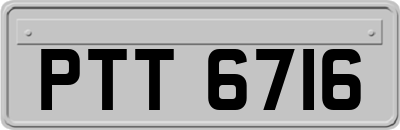 PTT 6716